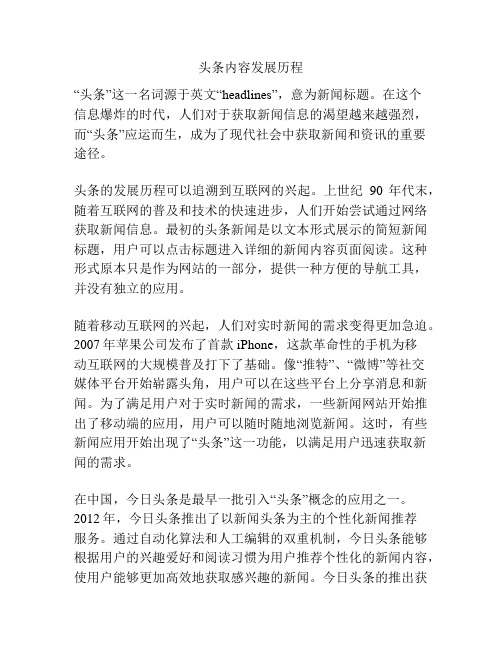 头条内容发展历程

“头条”这一名词源于英文“headlines”，意为新闻标题。在这个信息爆炸的时代，人们对于获取新闻信息的渴望越来越强烈，而“头条”应运而生，成为了现代社会中获取新闻和资讯的重要途径。

头条的发展历程可以追溯到互联网的兴起。上世纪 90 年代末，随着互联网的普及和技术的快速进步，人们开始尝试通过网络获取新闻信息。最初的头条新闻是以文本形式展示的简短新闻标题，用户可以点击标题进入详细的新闻内容页面阅读。这种形式原本只是作为网站的一部分，提供一种方便的导航工具，并没有独立的应用。

随着移动互联网的兴起，人们对实时新闻的需求变得更加急迫。2007 年苹果公司发布了首款 iPhone，这款革命性的手机为移动互联网的大规模普及打下了基础。像“推特”、“微博”等社交媒体平台开始崭露头角，用户可以在这些平台上分享消息和新闻。为了满足用户对于实时新闻的需求，一些新闻网站开始推出了移动端的应用，用户可以随时随地浏览新闻。这时，有些新闻应用开始出现了“头条”这一功能，以满足用户迅速获取新闻的需求。

在中国，今日头条是最早一批引入“头条”概念的应用之一。2012 年，今日头条推出了以新闻头条为主的个性化新闻推荐服务。通过自动化算法和人工编辑的双重机制，今日头条能够根据用户的兴趣爱好和阅读习惯为用户推荐个性化的新闻内容，使用户能够更加高效地获取感兴趣的新闻。今日头条的推出获